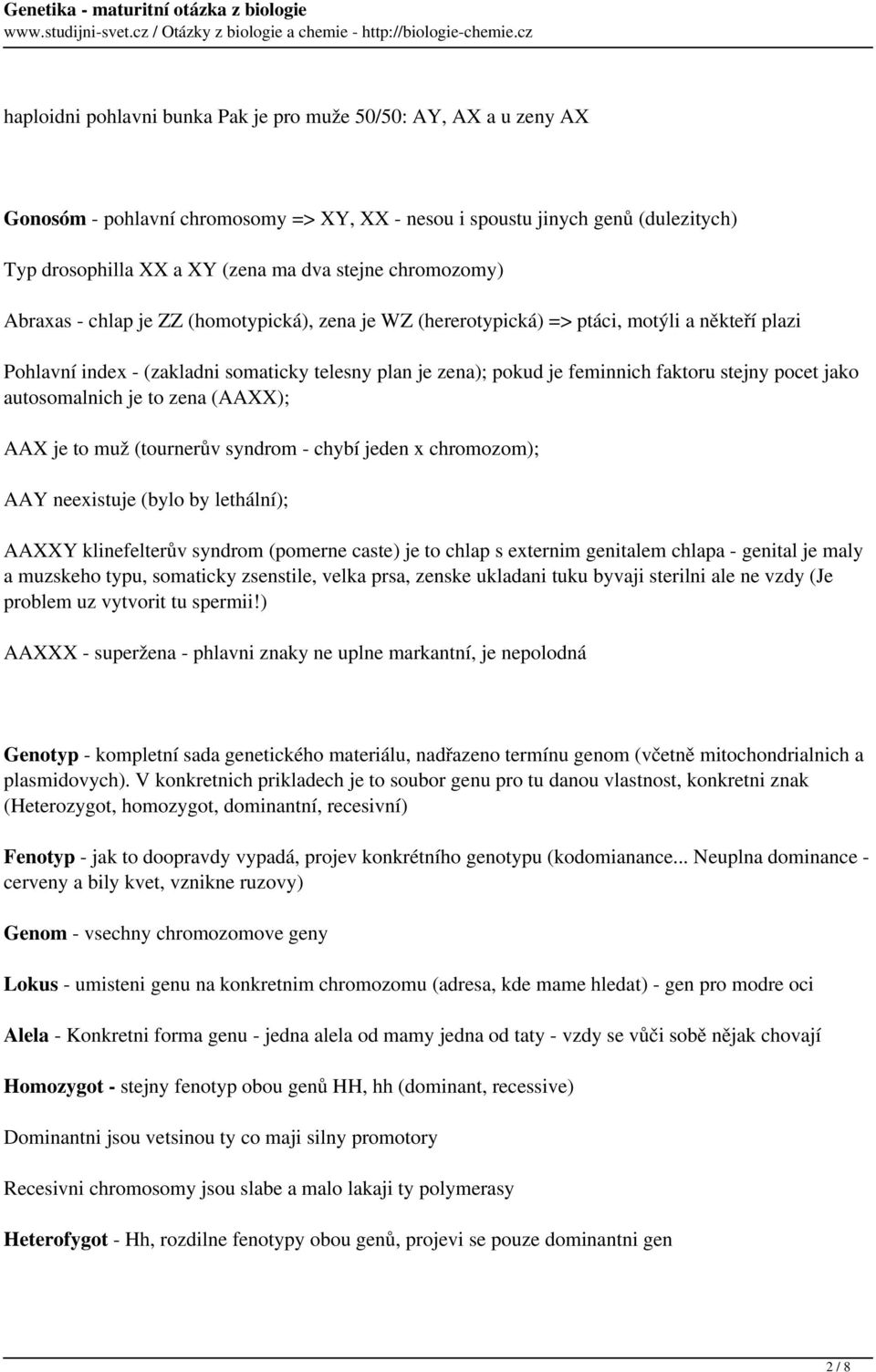 Genetika - maturitní otázka z biologie
www.studijni-svet.cz / Otázky z biologie a chemie - http://biologie-chemie.cz

haploidni pohlavni bunka Pak je pro muže 50/50: AY, AX a u zeny AX

Gonosóm - pohlavní chromosomy => XY, XX - nesou i spoustu jinych genů (dulezitych)

Typ drosophilla XX a XY (zena ma dva stejne chromozomy)

Abraxas - chlap je ZZ (homotypická), zena je WZ (hererotypická) => ptáci, motýli a někteří plazi

Pohlavní index - (zakladni somaticky telesny plan je zena); pokud je feminnich faktoru stejny pocet jako autosomalnich je to zena (AAXX);

AAX je to muž (tournerův syndrom - chybí jeden x chromozom);

AAY neexistuje (bylo by lethální);

AAXXY klinefelterův syndrom (pomerne caste) je to chlap s externim genitalem chlapa - genital je maly a muzskeho typu, somaticky zsenstile, velka prsa, zenske ukladani tuku byvaji sterilni ale ne vzdy (Je problem uz vytvorit tu spermii!)

AAXXX - superžena - phlavni znaky ne uplne markantní, je nepolodná

Genotyp - kompletní sada genetického materiálu, nadřazeno termínu genom (včetně mitochondrialnich a plasmidovych). V konkretnich prikladech je to soubor genu pro tu danou vlastnost, konkretni znak (Heterozygot, homozygot, dominantní, recesivní)

Fenotyp - jak to doopravdy vypadá, projev konkrétního genotypu (kodomianance... Neuplna dominance - cerveny a bily kvet, vznikne ruzovy)

Genom - vsechny chromozomove geny

Lokus - umisteni genu na konkretnim chromozomu (adresa, kde mame hledat) - gen pro modre oci

Alela - Konkretni forma genu - jedna alela od mamy jedna od taty - vzdy se vůči sobě nějak chovají

Homozygot - stejny fenotyp obou genů HH, hh (dominant, recessive)

Dominantni jsou vetsinou ty co maji silny promotory

Recesivni chromosomy jsou slabe a malo lakaji ty polymerasy

Heterofygot - Hh, rozdilne fenotypy obou genů, projevi se pouze dominantni gen

2 / 8